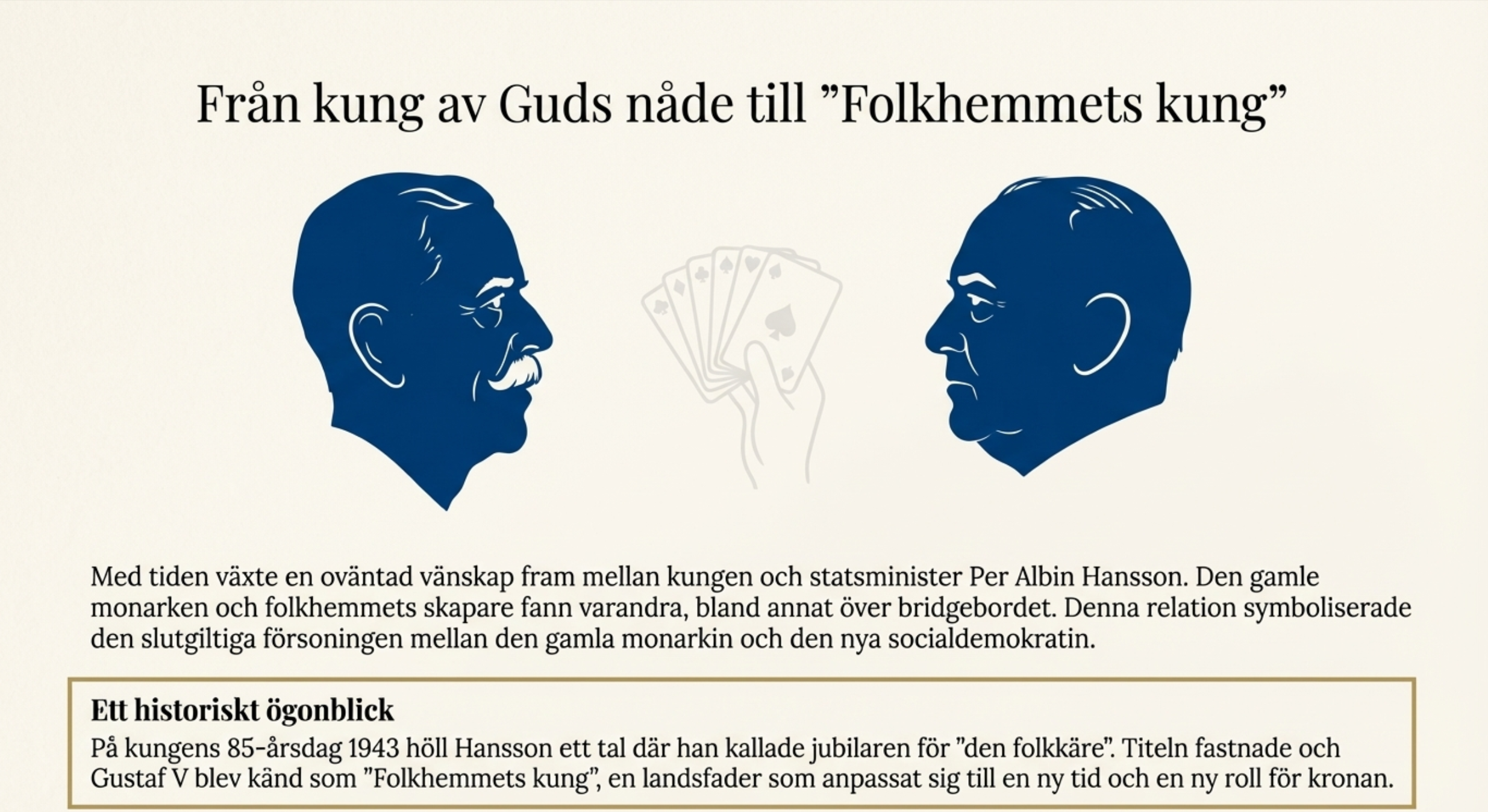 Från kung av Guds nåde till "Folkhemmets kung"

Med tiden växte en oväntad vänskap fram mellan kungen och statsminister Per Albin Hansson. Den gamle monarken och folkhemmets skapare fann varandra, bland annat över bridgebordet. Denna relation symboliserade den slutgiltiga försoningen mellan den gamla monarkin och den nya socialdemokratin.

Ett historiskt ögonblick

På kungens 85-årsdag 1943 höll Hansson ett tal där han kallade jubilaren för "den folkkäre". Titeln fastnade och Gustaf V blev känd som "Folkhemmets kung", en landsfader som anpassat sig till en ny tid och en ny roll för kronan.